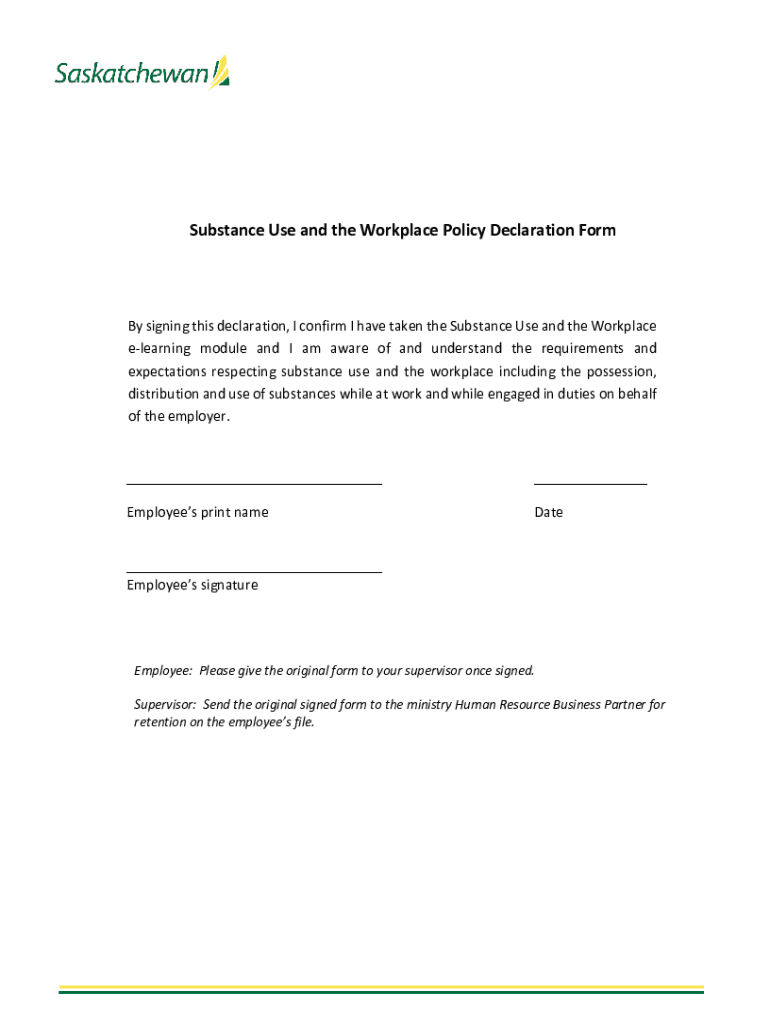 Saskatchewan

Substance Use and the Workplace Policy Declaration Form

By signing this declaration, I confirm I have taken the Substance Use and the Workplace e-learning module and I am aware of and understand the requirements and expectations respecting substance use and the workplace including the possession, distribution and use of substances while at work and while engaged in duties on behalf of the employer.

Employee's print name

Date

Employee's signature

Employee: Please give the original form to your supervisor once signed.

Supervisor: Send the original signed form to the ministry Human Resource Business Partner for retention on the employee's file.